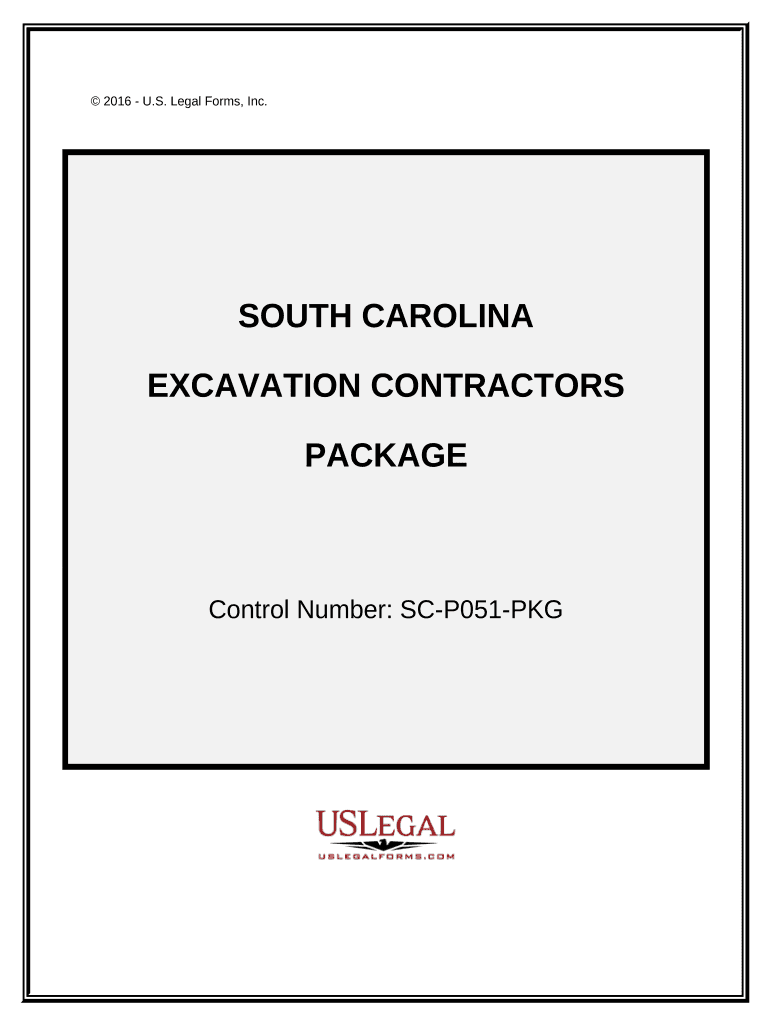 © 2016 - U.S. Legal Forms, Inc.

SOUTH CAROLINA

EXCAVATION CONTRACTORS

PACKAGE

Control Number: SC-P051-PKG

USLEGAL
USLEGALFORMS.COM